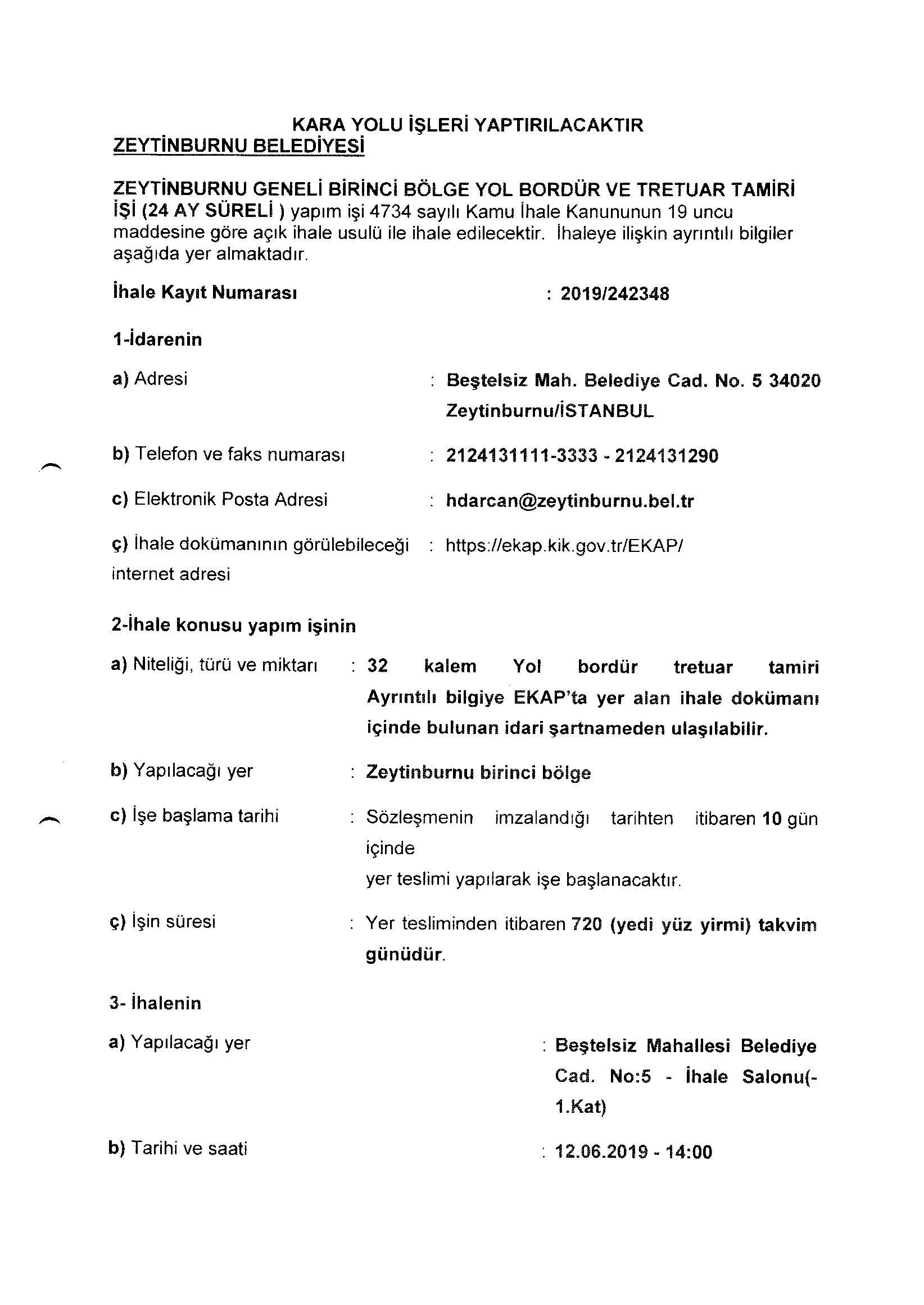 KARA YOLU İŞLERİ YAPTIRILACAKTIR
ZEYTİNBURNU BELEDİYESİ

ZEYTİNBURNU GENELİ BİRİNCİ BÖLGE YOL BORDÜR VE TRETUAR TAMİRİ İŞİ (24 AY SÜRELİ ) yapım işi 4734 sayılı Kamu İhale Kanununun 19 uncu maddesine göre açık ihale usulü ile ihale edilecektir. İhaleye ilişkin ayrıntılı bilgiler aşağıda yer almaktadır.

İhale Kayıt Numarası : 2019/242348

1-İdarenin

a) Adresi : Beştelsiz Mah. Belediye Cad. No. 5 34020 Zeytinburnu/İSTANBUL

b) Telefon ve faks numarası : 2124131111-3333 - 2124131290

c) Elektronik Posta Adresi : hdarcan@zeytinburnu.bel.tr

ç) İhale dokümanının görülebileceği internet adresi : https://ekap.kik.gov.tr/EKAP/

2-İhale konusu yapım işinin

a) Niteliği, türü ve miktarı : 32 kalem Yol bordür tretuar tamiri Ayrıntılı bilgiye EKAP'ta yer alan ihale dokümanı içinde bulunan idari şartnameden ulaşılabilir.

b) Yapılacağı yer : Zeytinburnu birinci bölge

c) İşe başlama tarihi : Sözleşmenin imzalandığı tarihten itibaren 10 gün içinde
yer teslimi yapılarak işe başlanacaktır.

ç) İşin süresi : Yer tesliminden itibaren 720 (yedi yüz yirmi) takvim günüdür.

3- İhalenin

a) Yapılacağı yer : Beştelsiz Mahallesi Belediye Cad. No:5 - İhale Salonu(-1.Kat)

b) Tarihi ve saati : 12.06.2019 - 14:00